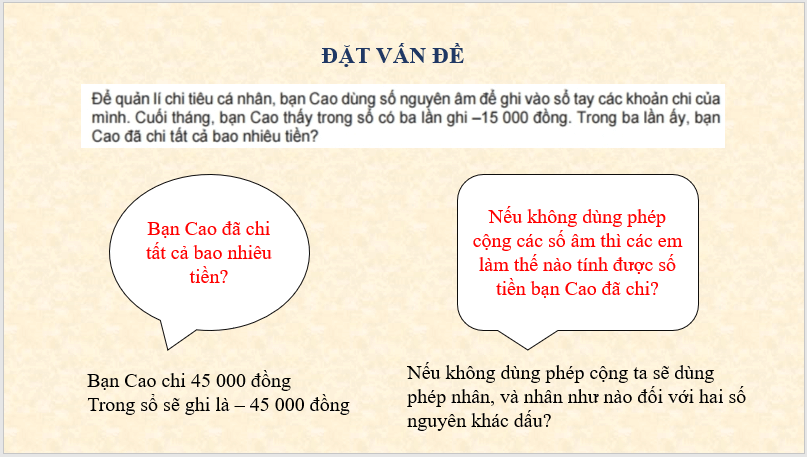 ĐẶT VẤN ĐỀ

Để quản lí chi tiêu cá nhân, bạn Cao dùng số nguyên âm để ghi vào sổ tay các khoản chi của mình. Cuối tháng, bạn Cao thấy trong sổ có ba lần ghi –15 000 đồng. Trong ba lần ấy, bạn Cao đã chi tất cả bao nhiêu tiền?

Bạn Cao đã chi tất cả bao nhiêu tiền?

Nếu không dùng phép cộng các số âm thì các em làm thế nào tính được số tiền bạn Cao đã chi?

Bạn Cao chi 45 000 đồng
Trong sổ sẽ ghi là – 45 000 đồng

Nếu không dùng phép cộng ta sẽ dùng phép nhân, và nhân như nào đối với hai số nguyên khác dấu?